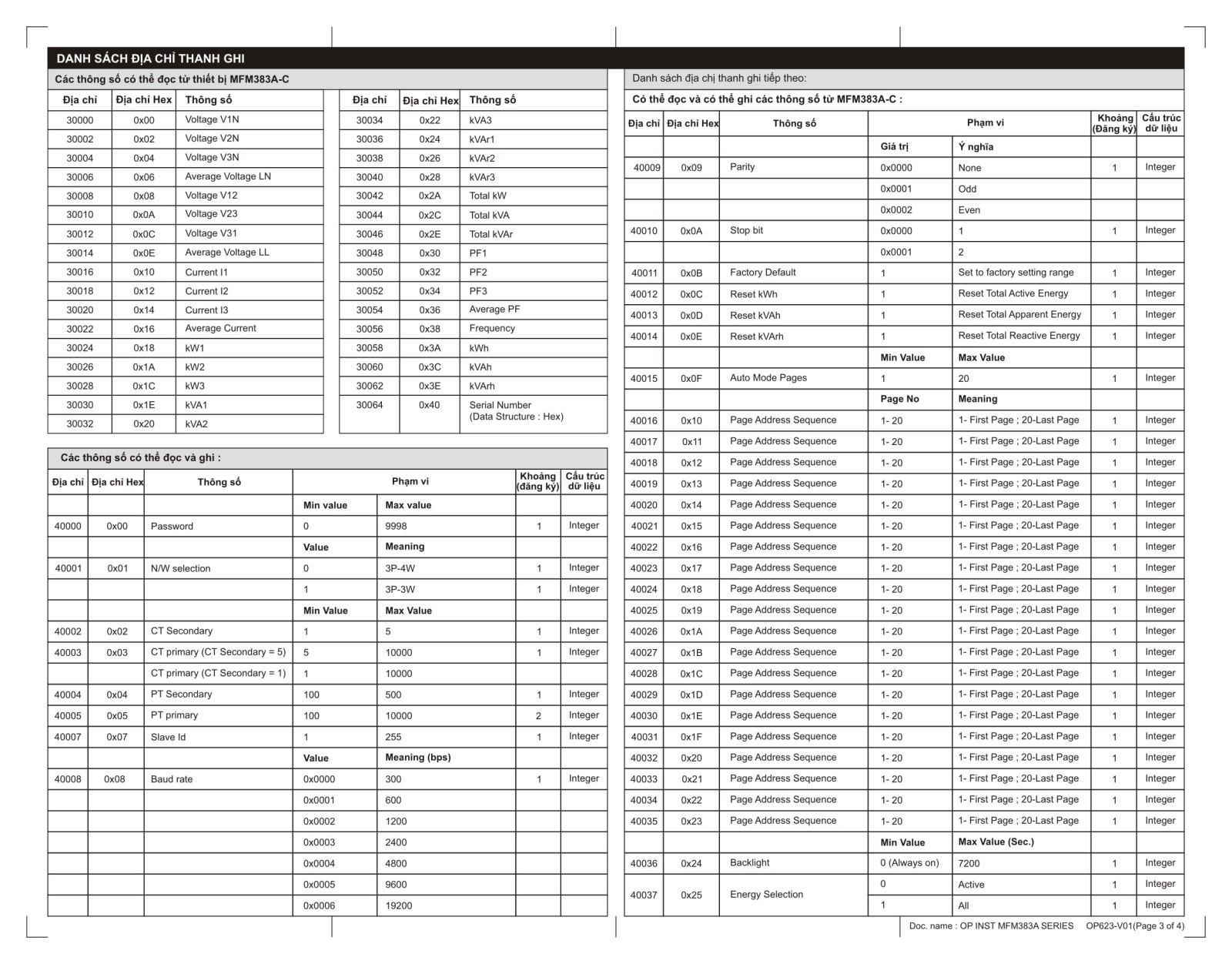 DANH SÁCH ĐỊA CHỈ THANH GHI

Các thông số có thể đọc từ thiết bị MFM383A-C

| Địa chỉ | Địa chỉ Hex | Thông số |
|---|---|---|
| 30000 | 0x00 | Voltage V1N |
| 30002 | 0x02 | Voltage V2N |
| 30004 | 0x04 | Voltage V3N |
| 30006 | 0x06 | Average Voltage LN |
| 30008 | 0x08 | Voltage V12 |
| 30010 | 0x0A | Voltage V23 |
| 30012 | 0x0C | Voltage V31 |
| 30014 | 0x0E | Average Voltage LL |
| 30016 | 0x10 | Current I1 |
| 30018 | 0x12 | Current I2 |
| 30020 | 0x14 | Current I3 |
| 30022 | 0x16 | Average Current |
| 30024 | 0x18 | kW1 |
| 30026 | 0x1A | kW2 |
| 30028 | 0x1C | kW3 |
| 30030 | 0x1E | kVA1 |
| 30032 | 0x20 | kVA2 |

| Địa chỉ | Địa chỉ Hex | Thông số |
|---|---|---|
| 30034 | 0x22 | kVA3 |
| 30036 | 0x24 | kVAr1 |
| 30038 | 0x26 | kVAr2 |
| 30040 | 0x28 | kVAr3 |
| 30042 | 0x2A | Total kW |
| 30044 | 0x2C | Total kVA |
| 30046 | 0x2E | Total kVAr |
| 30048 | 0x30 | PF1 |
| 30050 | 0x32 | PF2 |
| 30052 | 0x34 | PF3 |
| 30054 | 0x36 | Average PF |
| 30056 | 0x38 | Frequency |
| 30058 | 0x3A | kWh |
| 30060 | 0x3C | kVAh |
| 30062 | 0x3E | kVArh |
| 30064 | 0x40 | Serial Number (Data Structure : Hex) |

Các thông số có thể đọc và ghi :

| Địa chỉ | Địa chỉ Hex | Thông số | Phạm vi | | Khoảng (đăng ký) | Cấu trúc dữ liệu |
|---|---|---|---|---|---|---|
| | | | Min value | Max value | | |
| 40000 | 0x00 | Password | 0 | 9998 | 1 | Integer |
| | | | Value | Meaning | | |
| 40001 | 0x01 | N/W selection | 0 | 3P-4W | 1 | Integer |
| | | | 1 | 3P-3W | 1 | Integer |
| | | | Min Value | Max Value | | |
| 40002 | 0x02 | CT Secondary | 1 | 5 | 1 | Integer |
| 40003 | 0x03 | CT primary (CT Secondary = 5) | 5 | 10000 | 1 | Integer |
| | | CT primary (CT Secondary = 1) | 1 | 10000 | | |
| 40004 | 0x04 | PT Secondary | 100 | 500 | 1 | Integer |
| 40005 | 0x05 | PT primary | 100 | 10000 | 2 | Integer |
| 40007 | 0x07 | Slave Id | 1 | 255 | 1 | Integer |
| | | | Value | Meaning (bps) | | |
| 40008 | 0x08 | Baud rate | 0x0000 | 300 | 1 | Integer |
| | | | 0x0001 | 600 | | |
| | | | 0x0002 | 1200 | | |
| | | | 0x0003 | 2400 | | |
| | | | 0x0004 | 4800 | | |
| | | | 0x0005 | 9600 | | |
| | | | 0x0006 | 19200 | | |

Danh sách địa chị thanh ghi tiếp theo:

Có thể đọc và có thể ghi các thông số từ MFM383A-C :

| Địa chỉ | Địa chỉ Hex | Thông số | Phạm vi | | Khoảng (Đăng ký) | Cấu trúc dữ liệu |
|---|---|---|---|---|---|---|
| | | | Giá trị | Ý nghĩa | | |
| 40009 | 0x09 | Parity | 0x0000 | None | 1 | Integer |
| | | | 0x0001 | Odd | | |
| | | | 0x0002 | Even | | |
| 40010 | 0x0A | Stop bit | 0x0000 | 1 | 1 | Integer |
| | | | 0x0001 | 2 | | |
| 40011 | 0x0B | Factory Default | 1 | Set to factory setting range | 1 | Integer |
| 40012 | 0x0C | Reset kWh | 1 | Reset Total Active Energy | 1 | Integer |
| 40013 | 0x0D | Reset kVAh | 1 | Reset Total Apparent Energy | 1 | Integer |
| 40014 | 0x0E | Reset kVArh | 1 | Reset Total Reactive Energy | 1 | Integer |
| | | | Min Value | Max Value | | |
| 40015 | 0x0F | Auto Mode Pages | 1 | 20 | 1 | Integer |
| | | | Page No | Meaning | | |
| 40016 | 0x10 | Page Address Sequence | 1- 20 | 1- First Page ; 20-Last Page | 1 | Integer |
| 40017 | 0x11 | Page Address Sequence | 1- 20 | 1- First Page ; 20-Last Page | 1 | Integer |
| 40018 | 0x12 | Page Address Sequence | 1- 20 | 1- First Page ; 20-Last Page | 1 | Integer |
| 40019 | 0x13 | Page Address Sequence | 1- 20 | 1- First Page ; 20-Last Page | 1 | Integer |
| 40020 | 0x14 | Page Address Sequence | 1- 20 | 1- First Page ; 20-Last Page | 1 | Integer |
| 40021 | 0x15 | Page Address Sequence | 1- 20 | 1- First Page ; 20-Last Page | 1 | Integer |
| 40022 | 0x16 | Page Address Sequence | 1- 20 | 1- First Page ; 20-Last Page | 1 | Integer |
| 40023 | 0x17 | Page Address Sequence | 1- 20 | 1- First Page ; 20-Last Page | 1 | Integer |
| 40024 | 0x18 | Page Address Sequence | 1- 20 | 1- First Page ; 20-Last Page | 1 | Integer |
| 40025 | 0x19 | Page Address Sequence | 1- 20 | 1- First Page ; 20-Last Page | 1 | Integer |
| 40026 | 0x1A | Page Address Sequence | 1- 20 | 1- First Page ; 20-Last Page | 1 | Integer |
| 40027 | 0x1B | Page Address Sequence | 1- 20 | 1- First Page ; 20-Last Page | 1 | Integer |
| 40028 | 0x1C | Page Address Sequence | 1- 20 | 1- First Page ; 20-Last Page | 1 | Integer |
| 40029 | 0x1D | Page Address Sequence | 1- 20 | 1- First Page ; 20-Last Page | 1 | Integer |
| 40030 | 0x1E | Page Address Sequence | 1- 20 | 1- First Page ; 20-Last Page | 1 | Integer |
| 40031 | 0x1F | Page Address Sequence | 1- 20 | 1- First Page ; 20-Last Page | 1 | Integer |
| 40032 | 0x20 | Page Address Sequence | 1- 20 | 1- First Page ; 20-Last Page | 1 | Integer |
| 40033 | 0x21 | Page Address Sequence | 1- 20 | 1- First Page ; 20-Last Page | 1 | Integer |
| 40034 | 0x22 | Page Address Sequence | 1- 20 | 1- First Page ; 20-Last Page | 1 | Integer |
| 40035 | 0x23 | Page Address Sequence | 1- 20 | 1- First Page ; 20-Last Page | 1 | Integer |
| | | | Min Value | Max Value (Sec.) | | |
| 40036 | 0x24 | Backlight | 0 (Always on) | 7200 | 1 | Integer |
| 40037 | 0x25 | Energy Selection | 0 | Active | 1 | Integer |
| | | | 1 | All | 1 | Integer |

Doc. name : OP INST MFM383A SERIES OP623-V01(Page 3 of 4)